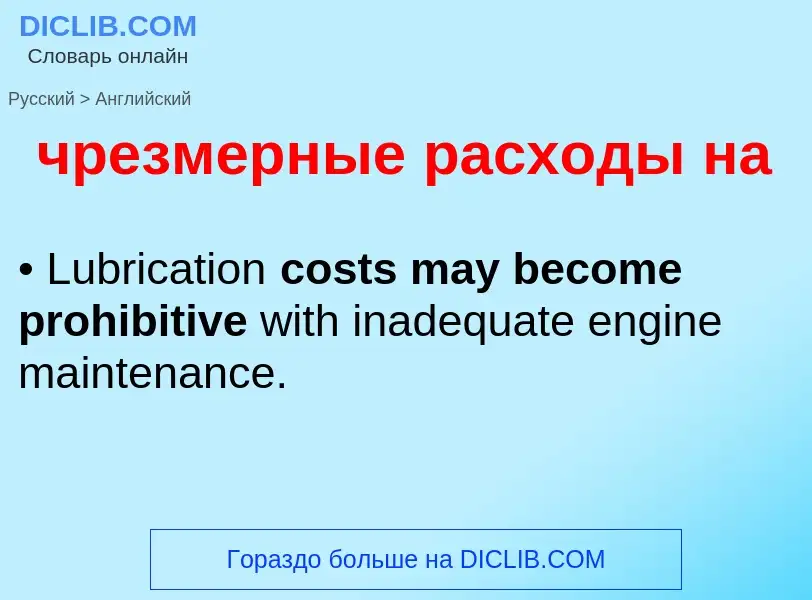 DICLIB.COM
Словарь онлайн

Русский > Английский

чрезмерные расходы на

• Lubrication costs may become prohibitive with inadequate engine maintenance.

Гораздо больше на DICLIB.COM